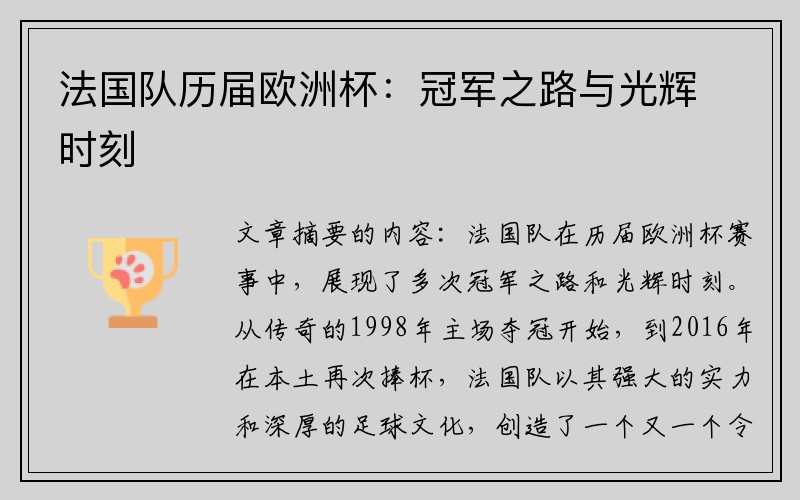 法国队历届欧洲杯：冠军之路与光辉时刻

文章摘要的内容：法国队在历届欧洲杯赛事中，展现了多次冠军之路和光辉时刻。从传奇的1998年主场夺冠开始，到2016年在本土再次捧杯，法国队以其强大的实力和深厚的足球文化，创造了一个又一个令